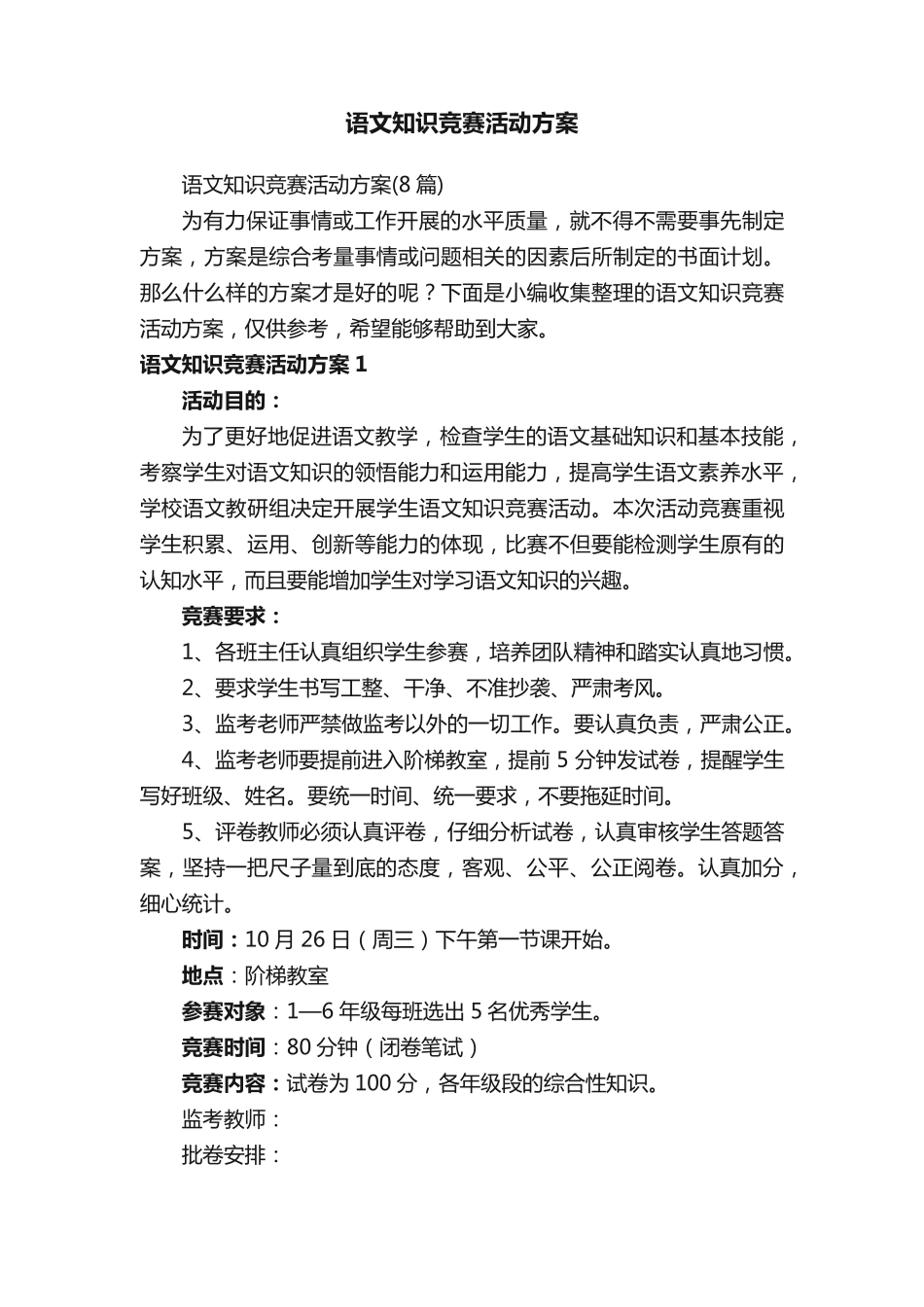 语文知识竞赛活动方案

语文知识竞赛活动方案(8 篇)

为有力保证事情或工作开展的水平质量，就不得不需要事先制定方案，方案是综合考量事情或问题相关的因素后所制定的书面计划。那么什么样的方案才是好的呢？下面是小编收集整理的语文知识竞赛活动方案，仅供参考，希望能够帮助到大家。

语文知识竞赛活动方案 1

活动目的：

为了更好地促进语文教学，检查学生的语文基础知识和基本技能，考察学生对语文知识的领悟能力和运用能力，提高学生语文素养水平，学校语文教研组决定开展学生语文知识竞赛活动。本次活动竞赛重视学生积累、运用、创新等能力的体现，比赛不但要能检测学生原有的认知水平，而且要能增加学生对学习语文知识的兴趣。

竞赛要求：

1、各班主任认真组织学生参赛，培养团队精神和踏实认真地习惯。

2、要求学生书写工整、干净、不准抄袭、严肃考风。

3、监考老师严禁做监考以外的一切工作。要认真负责，严肃公正。

4、监考老师要提前进入阶梯教室，提前 5 分钟发试卷，提醒学生写好班级、姓名。要统一时间、统一要求，不要拖延时间。

5、评卷教师必须认真评卷，仔细分析试卷，认真审核学生答题答案，坚持一把尺子量到底的态度，客观、公平、公正阅卷。认真加分，细心统计。

时间：10 月 26 日（周三）下午第一节课开始。

地点：阶梯教室

参赛对象：1—6 年级每班选出 5 名优秀学生。

竞赛时间：80 分钟（闭卷笔试）

竞赛内容：试卷为 100 分，各年级段的综合性知识。

监考教师：

批卷安排：